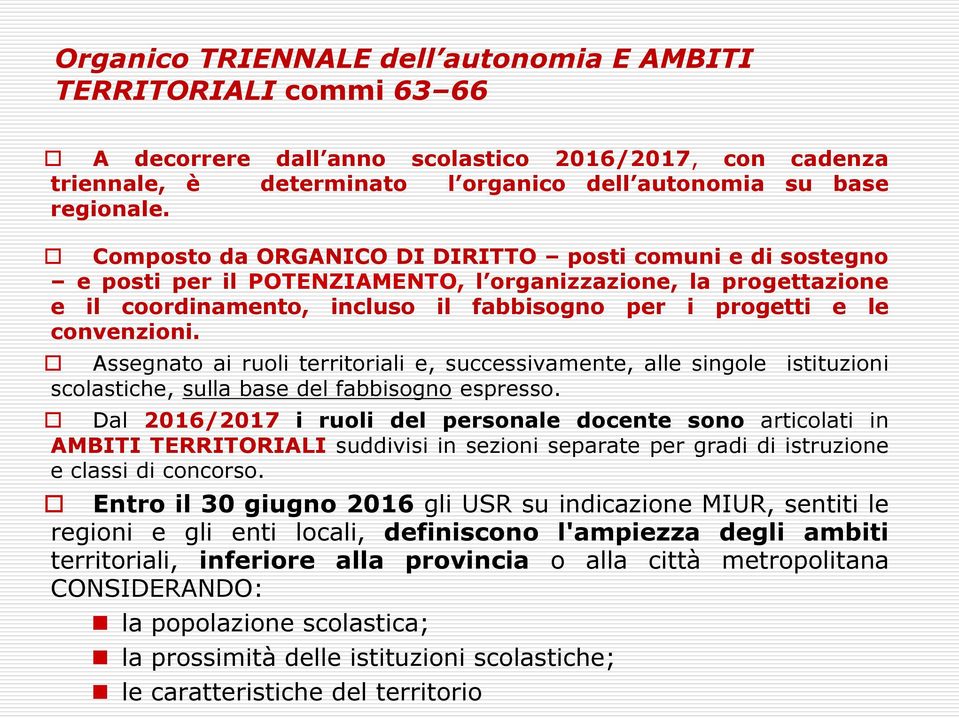 Organico TRIENNALE dell’autonomia E AMBITI TERRITORIALI commi 63–66

A decorrere dall’anno scolastico 2016/2017, con cadenza triennale, è determinato l’organico dell’autonomia su base regionale.

Composto da ORGANICO DI DIRITTO – posti comuni e di sostegno – e posti per il POTENZIAMENTO, l’organizzazione, la progettazione e il coordinamento, incluso il fabbisogno per i progetti e le convenzioni.

Assegnato ai ruoli territoriali e, successivamente, alle singole istituzioni scolastiche, sulla base del fabbisogno espresso.

Dal 2016/2017 i ruoli del personale docente sono articolati in AMBITI TERRITORIALI suddivisi in sezioni separate per gradi di istruzione e classi di concorso.

Entro il 30 giugno 2016 gli USR su indicazione MIUR, sentiti le regioni e gli enti locali, definiscono l'ampiezza degli ambiti territoriali, inferiore alla provincia o alla città metropolitana CONSIDERANDO:

la popolazione scolastica;

la prossimità delle istituzioni scolastiche;

le caratteristiche del territorio